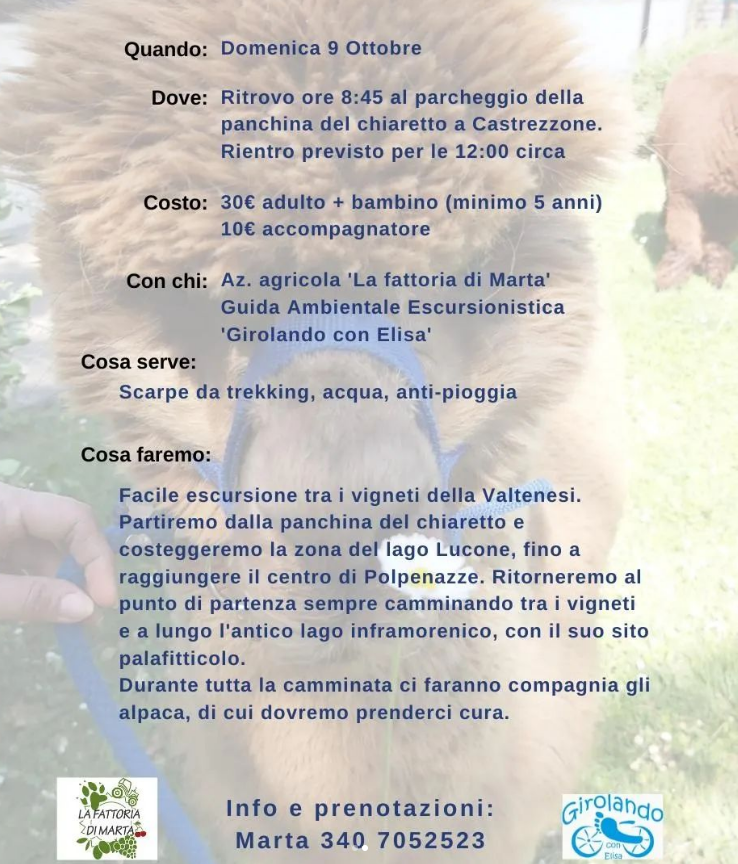 Quando: Domenica 9 Ottobre

Dove: Ritrovo ore 8:45 al parcheggio della panchina del chiaretto a Castrezzone. Rientro previsto per le 12:00 circa

Costo: 30€ adulto + bambino (minimo 5 anni)
10€ accompagnatore

Con chi: Az. agricola 'La fattoria di Marta'
Guida Ambientale Escursionistica 'Girolando con Elisa'

Cosa serve:
Scarpe da trekking, acqua, anti-pioggia

Cosa faremo:

Facile escursione tra i vigneti della Valtenesi. Partiremo dalla panchina del chiaretto e costeggeremo la zona del lago Lucone, fino a raggiungere il centro di Polpenazze. Ritorneremo al punto di partenza sempre camminando tra i vigneti e a lungo l'antico lago inframorenico, con il suo sito palafitticolo.
Durante tutta la camminata ci faranno compagnia gli alpaca, di cui dovremo prenderci cura.

LA FATTORIA DI MARTA

Info e prenotazioni:
Marta 340 7052523

Girolando con Elisa